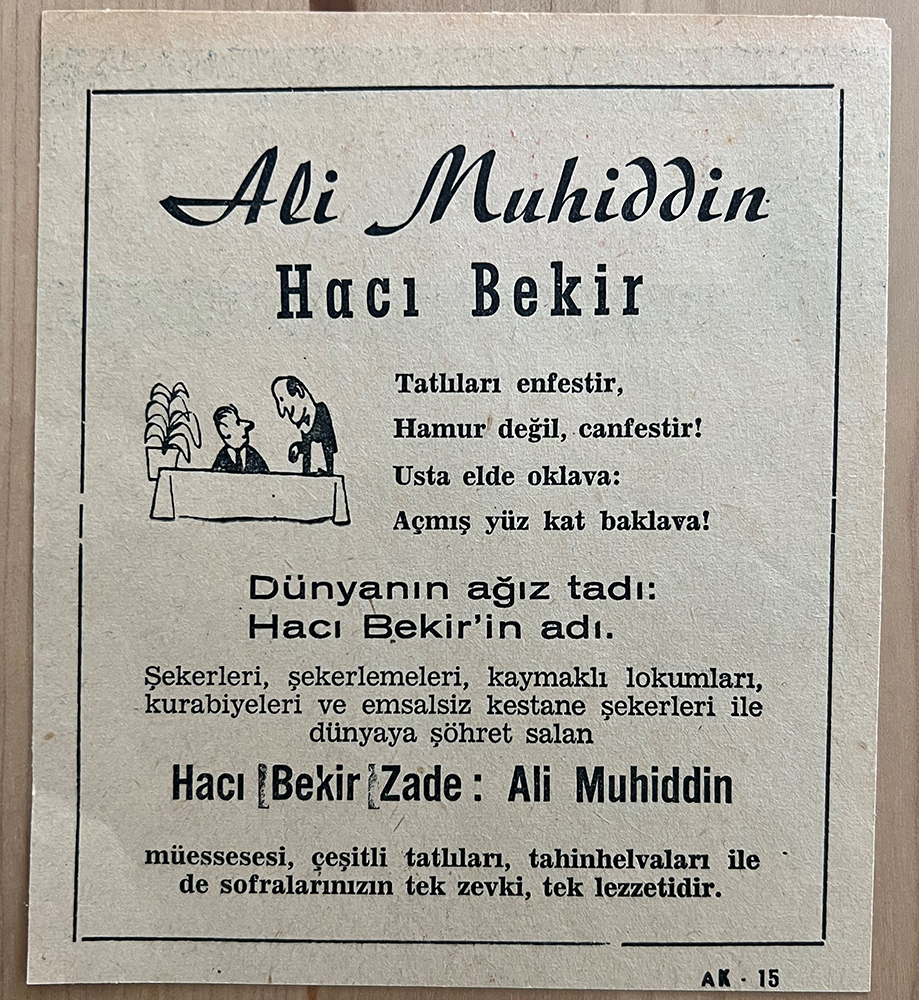 Ali Muhiddin
Hacı Bekir

Tatlıları enfestir,
Hamur değil, canfestir!
Usta elde oklava:
Açmış yüz kat baklava!

Dünyanın ağız tadı:
Hacı Bekir'in adı.

Şekerleri, şekerlemeleri, kaymaklı lokumları, kurabiyeleri ve emsalsiz kestane şekerleri ile dünyaya şöhret salan

Hacı Bekir Zade: Ali Muhiddin

müessesesi, çeşitli tatlıları, tahinhelvaları ile de sofralarınızın tek zevki, tek lezzetidir.

AK - 15